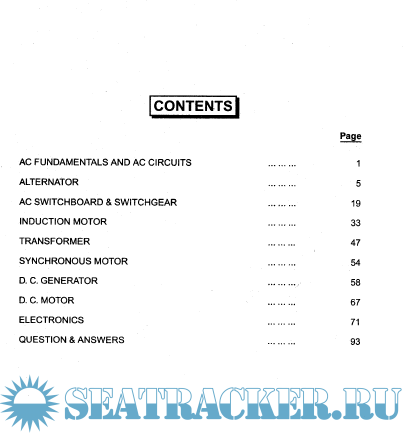 CONTENTS

Page

AC FUNDAMENTALS AND AC CIRCUITS ... ... ... 1

ALTERNATOR ... ... ... 5

AC SWITCHBOARD & SWITCHGEAR ... ... ... 19

INDUCTION MOTOR ... ... ... 33

TRANSFORMER ... ... ... 47

SYNCHRONOUS MOTOR ... ... ... 54

D. C. GENERATOR ... ... ... 58

D. C. MOTOR ... ... ... 67

ELECTRONICS ... ... ... 71

QUESTION & ANSWERS ... ... ... 93

SEATRACKER.RU